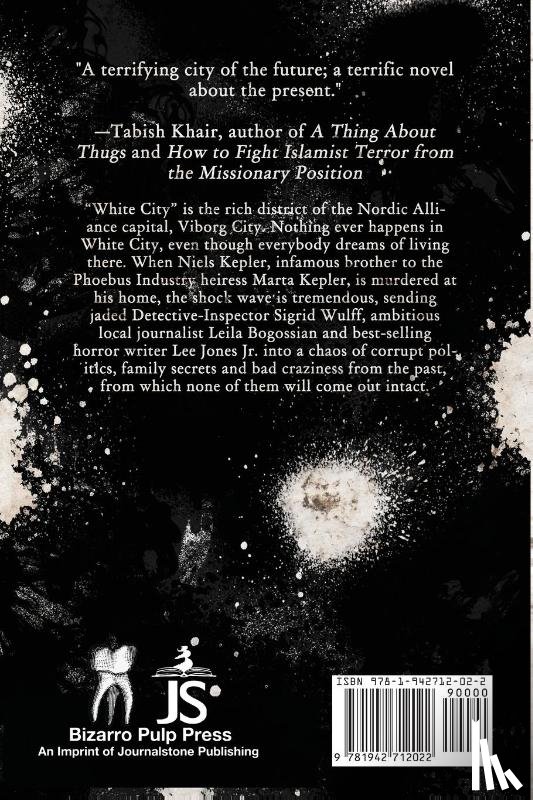 "A terrifying city of the future; a terrific novel about the present."

—Tabish Khair, author of A Thing About Thugs and How to Fight Islamist Terror from the Missionary Position

"White City" is the rich district of the Nordic Alliance capital, Viborg City. Nothing ever happens in White City, even though everybody dreams of living there. When Niels Kepler, infamous brother to the Phoebus Industry heiress Marta Kepler, is murdered at his home, the shock wave is tremendous, sending jaded Detective-Inspector Sigrid Wulff, ambitious local journalist Leila Bogossian and best-selling horror writer Lee Jones Jr. into a chaos of corrupt politics, family secrets and bad craziness from the past, from which none of them will come out intact.

JS
Bizarro Pulp Press
An Imprint of Journalstone Publishing

ISBN 978-1-942712-02-2
90000
9 781942 712022